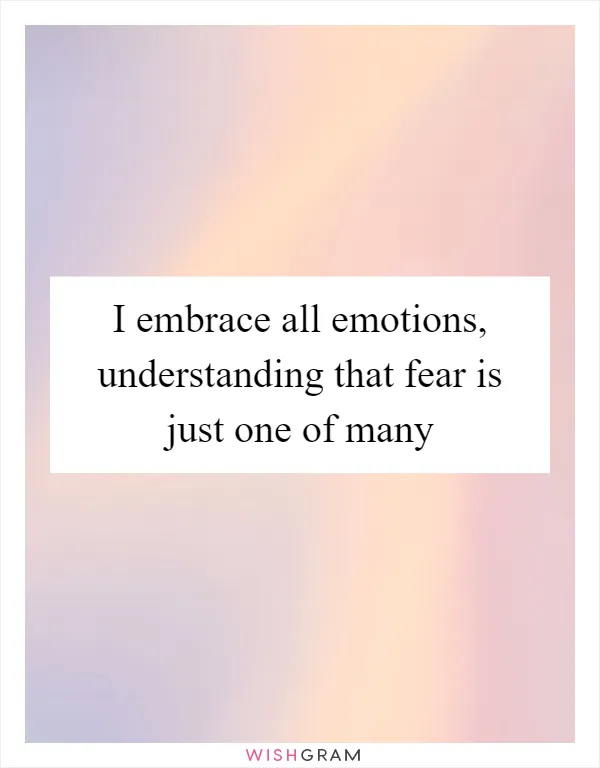 I embrace all emotions, understanding that fear is just one of many

WISHGRAM